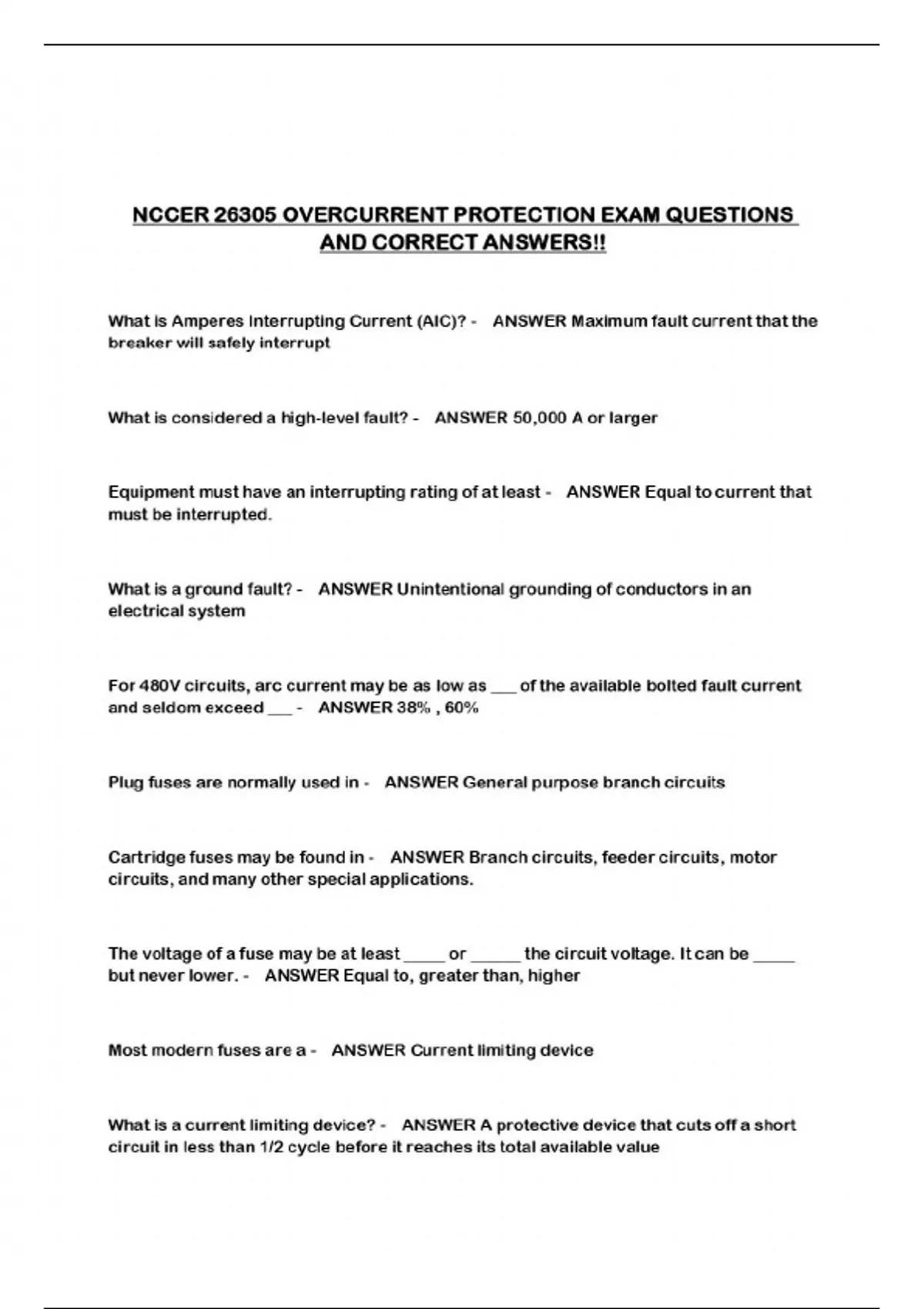 NCCER 26305 OVERCURRENT PROTECTION EXAM QUESTIONS AND CORRECT ANSWERS!!

What is Amperes Interrupting Current (AIC)? - ANSWER Maximum fault current that the breaker will safely interrupt

What is considered a high-level fault? - ANSWER 50,000 A or larger

Equipment must have an interrupting rating of at least - ANSWER Equal to current that must be interrupted.

What is a ground fault? - ANSWER Unintentional grounding of conductors in an electrical system

For 480V circuits, arc current may be as low as ___ of the available bolted fault current and seldom exceed ___ - ANSWER 38% , 60%

Plug fuses are normally used in - ANSWER General purpose branch circuits

Cartridge fuses may be found in - ANSWER Branch circuits, feeder circuits, motor circuits, and many other special applications.

The voltage of a fuse may be at least _____ or ______ the circuit voltage. It can be _____ but never lower. - ANSWER Equal to, greater than, higher

Most modern fuses are a - ANSWER Current limiting device

What is a current limiting device? - ANSWER A protective device that cuts off a short circuit in less than 1/2 cycle before it reaches its total available value